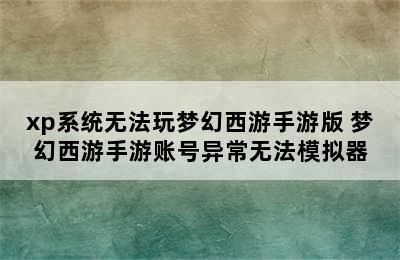 xp系统无法玩梦幻西游手游版 梦幻西游手游账号异常无法模拟器